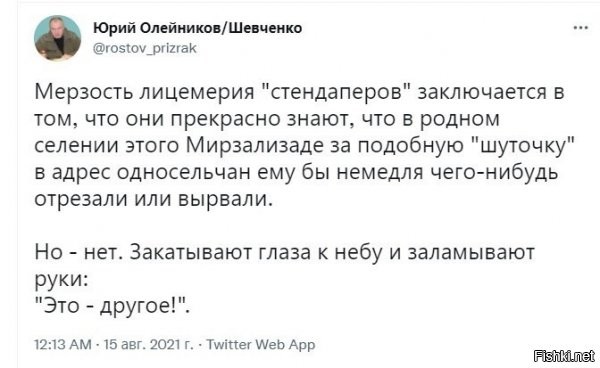 Юрий Олейников/Шевченко
@rostov_prizrak

...

Мерзость лицемерия "стендаперов" заключается в том, что они прекрасно знают, что в родном селении этого Мирзализаде за подобную "шуточку" в адрес односельчан ему бы немедля чего-нибудь отрезали или вырвали.

Но - нет. Закатывают глаза к небу и заламывают руки:
"Это - другое!".

12:13 AM · 15 авг. 2021 г. · Twitter Web App

Fishki.net